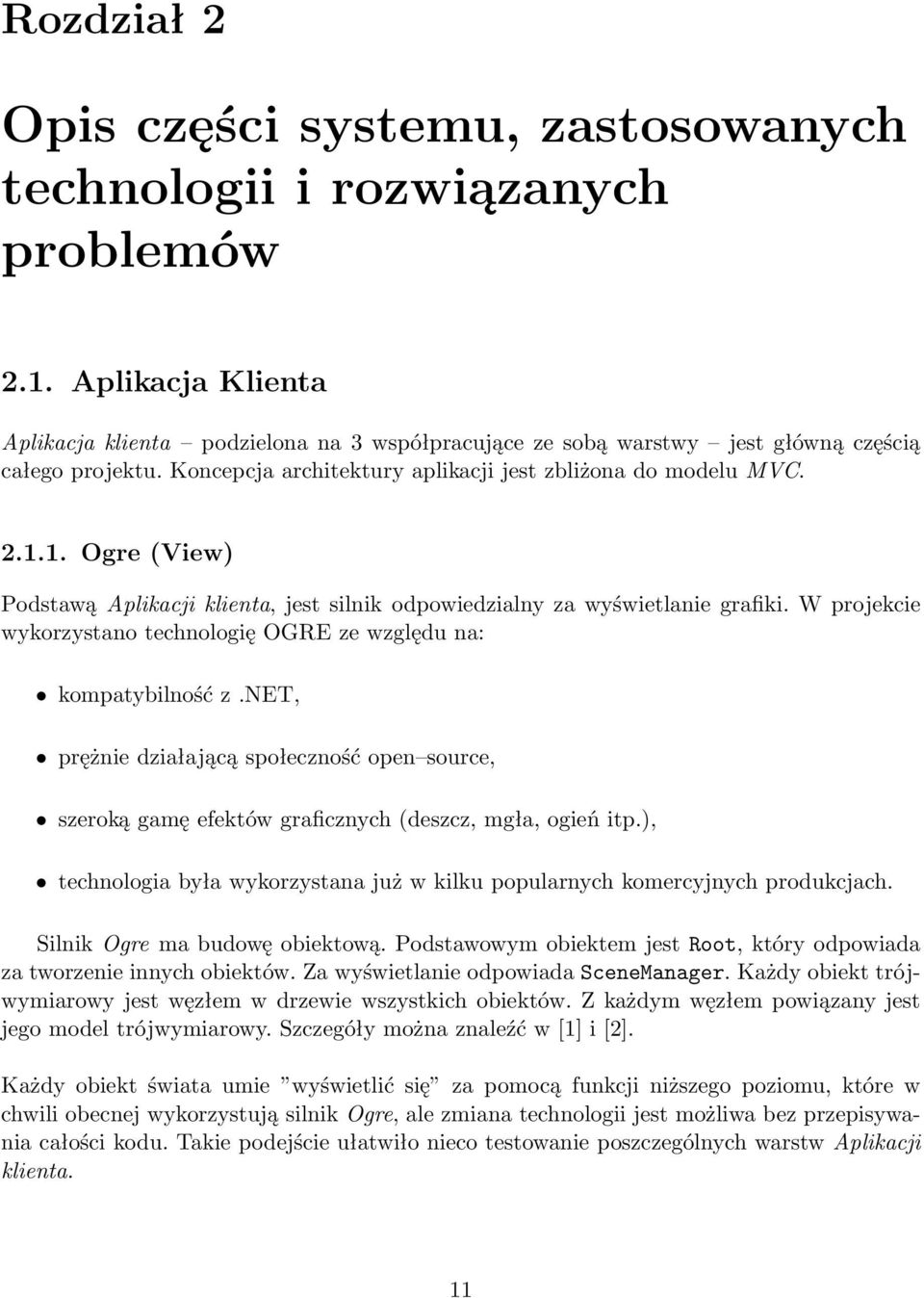 Rozdział 2

Opis części systemu, zastosowanych technologii i rozwiązanych problemów

2.1. Aplikacja Klienta

Aplikacja klienta – podzielona na 3 współpracujące ze sobą warstwy – jest główną częścią całego projektu. Koncepcja architektury aplikacji jest zbliżona do modelu MVC.

2.1.1. Ogre (View)

Podstawą Aplikacji klienta, jest silnik odpowiedzialny za wyświetlanie grafiki. W projekcie wykorzystano technologię OGRE ze względu na:

• kompatybilność z .NET,

• prężnie działającą społeczność open–source,

• szeroką gamę efektów graficznych (deszcz, mgła, ogień itp.),

• technologia była wykorzystana już w kilku popularnych komercyjnych produkcjach.

Silnik Ogre ma budowę obiektową. Podstawowym obiektem jest Root, który odpowiada za tworzenie innych obiektów. Za wyświetlanie odpowiada SceneManager. Każdy obiekt trójwymiarowy jest węzłem w drzewie wszystkich obiektów. Z każdym węzłem powiązany jest jego model trójwymiarowy. Szczegóły można znaleźć w [1] i [2].

Każdy obiekt świata umie ”wyświetlić się” za pomocą funkcji niższego poziomu, które w chwili obecnej wykorzystują silnik Ogre, ale zmiana technologii jest możliwa bez przepisywania całości kodu. Takie podejście ułatwiło nieco testowanie poszczególnych warstw Aplikacji klienta.

11